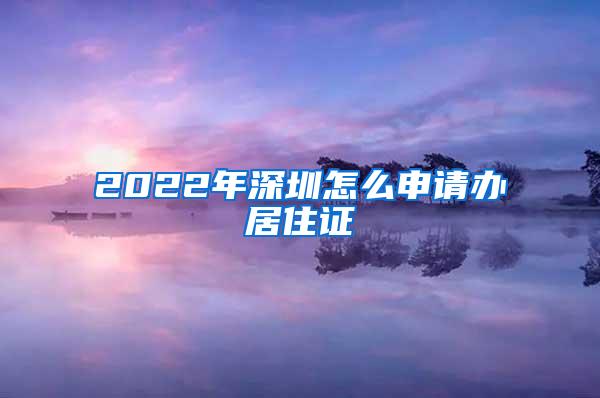 2022年深圳怎么申请办居住证